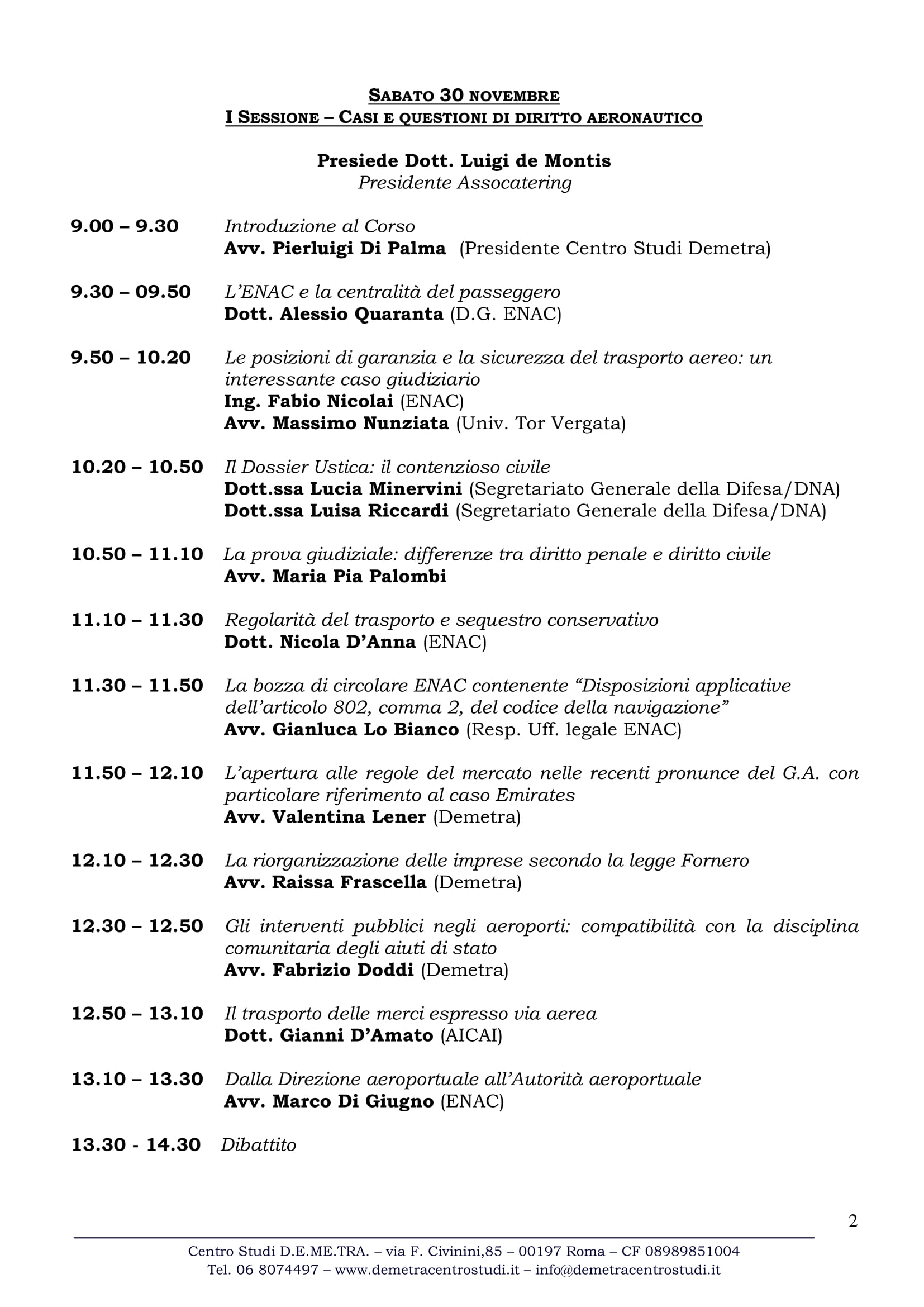 SABATO 30 NOVEMBRE
I SESSIONE – CASI E QUESTIONI DI DIRITTO AERONAUTICO

Presiede Dott. Luigi de Montis
Presidente Assocatering

9.00 – 9.30 Introduzione al Corso
Avv. Pierluigi Di Palma (Presidente Centro Studi Demetra)

9.30 – 09.50 L'ENAC e la centralità del passeggero
Dott. Alessio Quaranta (D.G. ENAC)

9.50 – 10.20 Le posizioni di garanzia e la sicurezza del trasporto aereo: un interessante caso giudiziario
Ing. Fabio Nicolai (ENAC)
Avv. Massimo Nunziata (Univ. Tor Vergata)

10.20 – 10.50 Il Dossier Ustica: il contenzioso civile
Dott.ssa Lucia Minervini (Segretariato Generale della Difesa/DNA)
Dott.ssa Luisa Riccardi (Segretariato Generale della Difesa/DNA)

10.50 – 11.10 La prova giudiziale: differenze tra diritto penale e diritto civile
Avv. Maria Pia Palombi

11.10 – 11.30 Regolarità del trasporto e sequestro conservativo
Dott. Nicola D'Anna (ENAC)

11.30 – 11.50 La bozza di circolare ENAC contenente "Disposizioni applicative dell'articolo 802, comma 2, del codice della navigazione"
Avv. Gianluca Lo Bianco (Resp. Uff. legale ENAC)

11.50 – 12.10 L'apertura alle regole del mercato nelle recenti pronunce del G.A. con particolare riferimento al caso Emirates
Avv. Valentina Lener (Demetra)

12.10 – 12.30 La riorganizzazione delle imprese secondo la legge Fornero
Avv. Raissa Frascella (Demetra)

12.30 – 12.50 Gli interventi pubblici negli aeroporti: compatibilità con la disciplina comunitaria degli aiuti di stato
Avv. Fabrizio Doddi (Demetra)

12.50 – 13.10 Il trasporto delle merci espresso via aerea
Dott. Gianni D'Amato (AICAI)

13.10 – 13.30 Dalla Direzione aeroportuale all'Autorità aeroportuale
Avv. Marco Di Giugno (ENAC)

13.30 - 14.30 Dibattito

2

Centro Studi D.E.ME.TRA. – via F. Civinini,85 – 00197 Roma – CF 08989851004
Tel. 06 8074497 – www.demetracentrostudi.it – info@demetracentrostudi.it